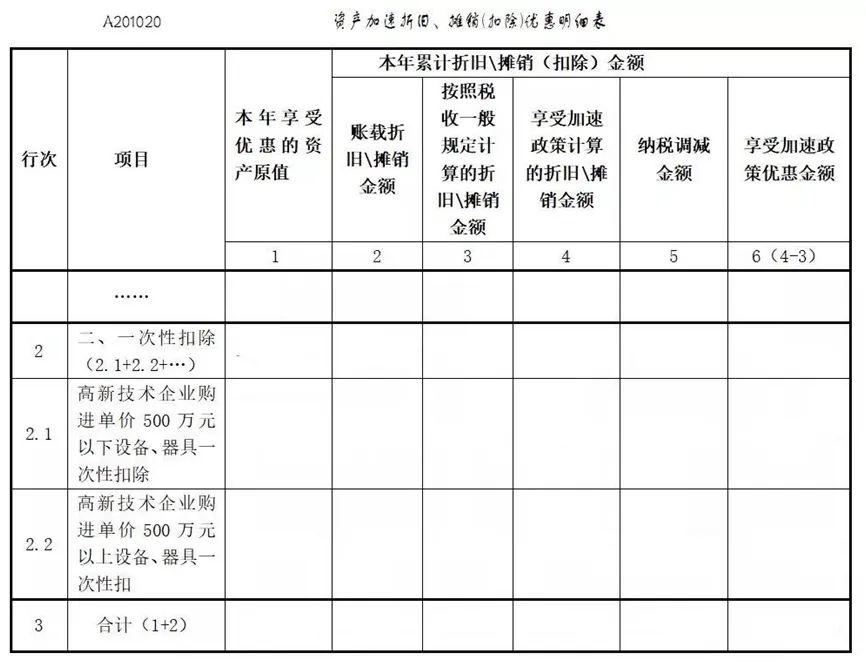 A201020 资产加速折旧、摊销(扣除)优惠明细表

| 行次 | 项目 | 本年享受优惠的资产原值 | 本年累计折旧\摊销（扣除）金额 | | | | |
|---|---|---|---|---|---|---|---|
| | | | 账载折旧\摊销金额 | 按照税收一般规定计算的折旧\摊销金额 | 享受加速政策计算的折旧\摊销金额 | 纳税调减金额 | 享受加速政策优惠金额 |
| | | 1 | 2 | 3 | 4 | 5 | 6（4-3） |
| | …… | | | | | | |
| 2 | 二、一次性扣除（2.1+2.2+…） | | | | | | |
| 2.1 | 高新技术企业购进单价500万元以下设备、器具一次性扣除 | | | | | | |
| 2.2 | 高新技术企业购进单价500万元以上设备、器具一次性扣 | | | | | | |
| 3 | 合计（1+2） | | | | | | |